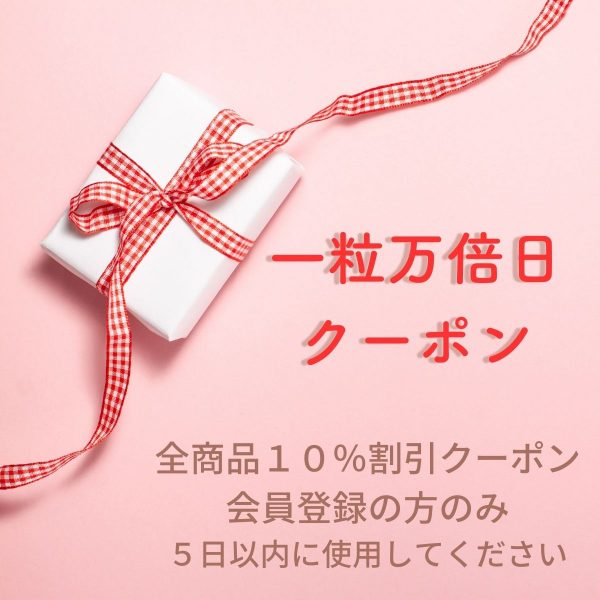 一粒万倍日
クーポン

全商品１０％割引クーポン
会員登録の方のみ
５日以内に使用してください